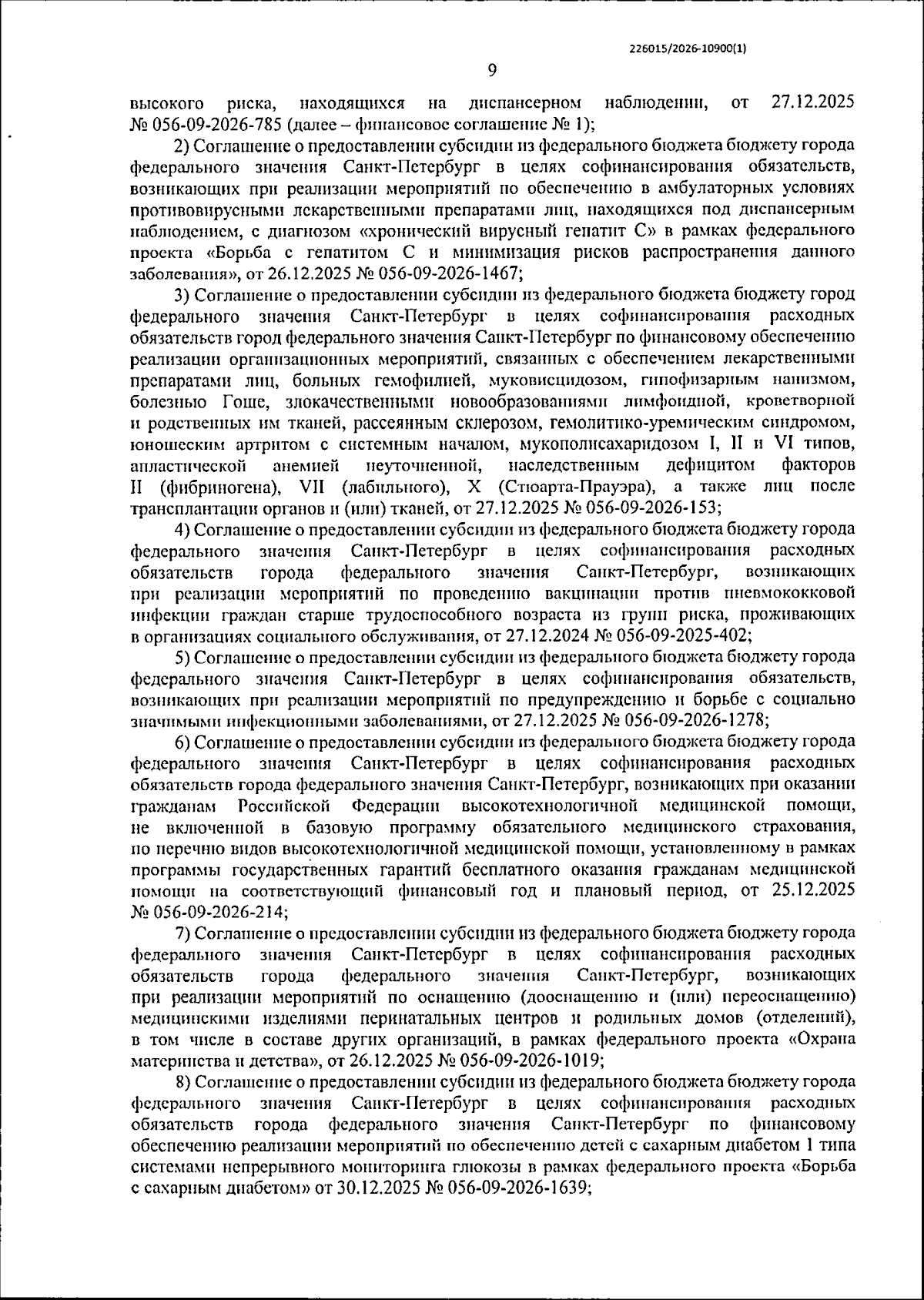 226015/2026-10900(1)

9

высокого риска, находящихся на диспансерном наблюдении, от 27.12.2025 № 056-09-2026-785 (далее – финансовое соглашение № 1);

2) Соглашение о предоставлении субсидии из федерального бюджета бюджету города федерального значения Санкт-Петербург в целях софинансирования обязательств, возникающих при реализации мероприятий по обеспечению в амбулаторных условиях противовирусными лекарственными препаратами лиц, находящихся под диспансерным наблюдением, с диагнозом «хронический вирусный гепатит С» в рамках федерального проекта «Борьба с гепатитом С и минимизация рисков распространения данного заболевания», от 26.12.2025 № 056-09-2026-1467;

3) Соглашение о предоставлении субсидии из федерального бюджета бюджету город федерального значения Санкт-Петербург в целях софинансирования расходных обязательств город федерального значения Санкт-Петербург по финансовому обеспечению реализации организационных мероприятий, связанных с обеспечением лекарственными препаратами лиц, больных гемофилией, муковисцидозом, гипофизарным нанизмом, болезнью Гоше, злокачественными новообразованиями лимфоидной, кроветворной и родственных им тканей, рассеянным склерозом, гемолитико-уремическим синдромом, юношеским артритом с системным началом, мукополисахаридозом I, II и VI типов, апластической анемией неуточненной, наследственным дефицитом факторов II (фибриногена), VII (лабильного), X (Стюарта-Прауэра), а также лиц после трансплантации органов и (или) тканей, от 27.12.2025 № 056-09-2026-153;

4) Соглашение о предоставлении субсидии из федерального бюджета бюджету города федерального значения Санкт-Петербург в целях софинансирования расходных обязательств города федерального значения Санкт-Петербург, возникающих при реализации мероприятий по проведению вакцинации против пневмококковой инфекции граждан старше трудоспособного возраста из групп риска, проживающих в организациях социального обслуживания, от 27.12.2024 № 056-09-2025-402;

5) Соглашение о предоставлении субсидии из федерального бюджета бюджету города федерального значения Санкт-Петербург в целях софинансирования обязательств, возникающих при реализации мероприятий по предупреждению и борьбе с социально значимыми инфекционными заболеваниями, от 27.12.2025 № 056-09-2026-1278;

6) Соглашение о предоставлении субсидии из федерального бюджета бюджету города федерального значения Санкт-Петербург в целях софинансирования расходных обязательств города федерального значения Санкт-Петербург, возникающих при оказании гражданам Российской Федерации высокотехнологичной медицинской помощи, не включенной в базовую программу обязательного медицинского страхования, по перечню видов высокотехнологичной медицинской помощи, установленному в рамках программы государственных гарантий бесплатного оказания гражданам медицинской помощи на соответствующий финансовый год и плановый период, от 25.12.2025 № 056-09-2026-214;

7) Соглашение о предоставлении субсидии из федерального бюджета бюджету города федерального значения Санкт-Петербург в целях софинансирования расходных обязательств города федерального значения Санкт-Петербург, возникающих при реализации мероприятий по оснащению (дооснащению и (или) переоснащению) медицинскими изделиями перинатальных центров и родильных домов (отделений), в том числе в составе других организаций, в рамках федерального проекта «Охрана материнства и детства», от 26.12.2025 № 056-09-2026-1019;

8) Соглашение о предоставлении субсидии из федерального бюджета бюджету города федерального значения Санкт-Петербург в целях софинансирования расходных обязательств города федерального значения Санкт-Петербург по финансовому обеспечению реализации мероприятий по обеспечению детей с сахарным диабетом 1 типа системами непрерывного мониторинга глюкозы в рамках федерального проекта «Борьба с сахарным диабетом» от 30.12.2025 № 056-09-2026-1639;